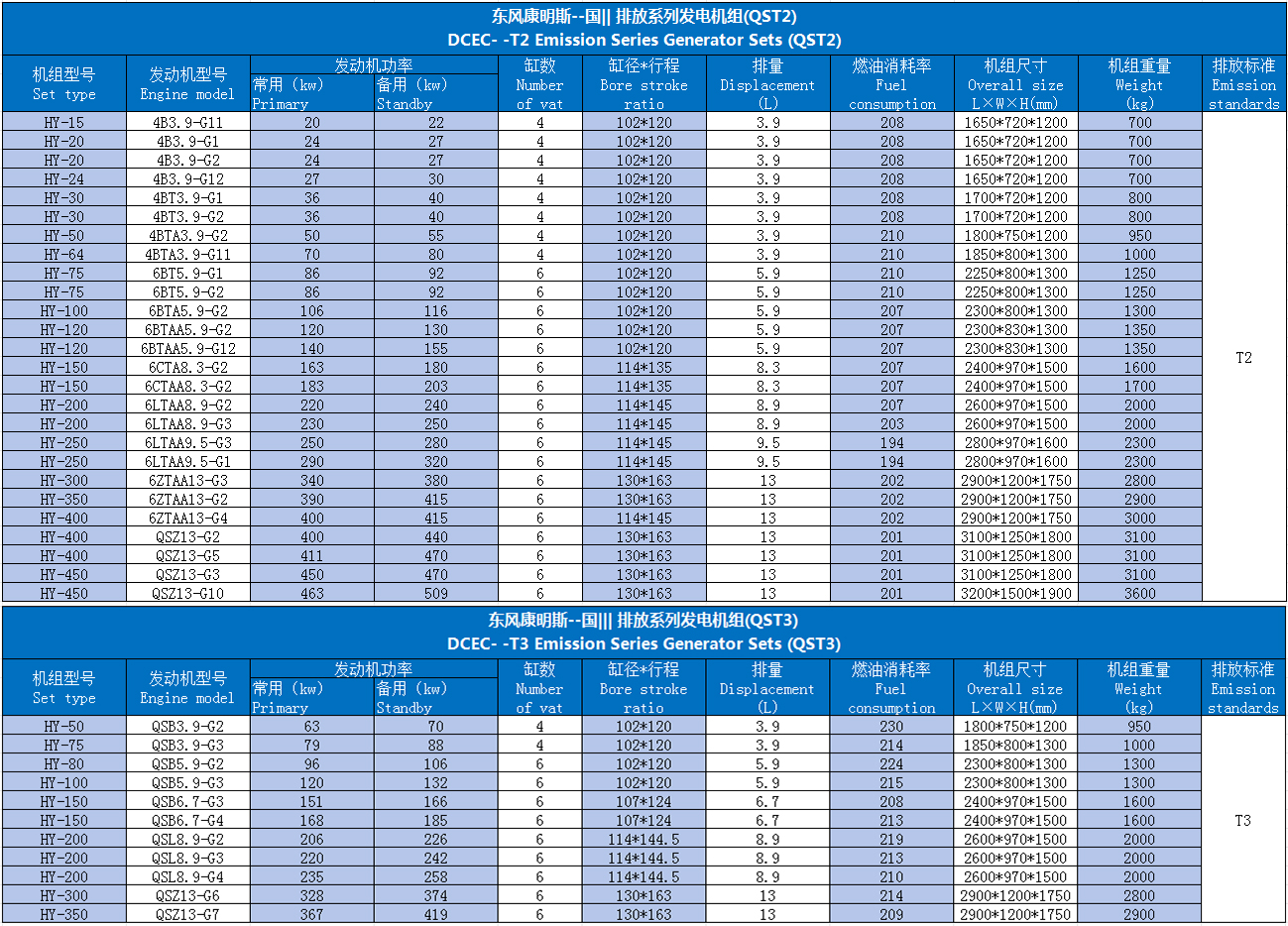 东风康明斯--国|| 排放系列发电机组(QST2)
DCEC- -T2 Emission Series Generator Sets (QST2)

| 机组型号 Set type | 发动机型号 Engine model | 发动机功率 常用 (kw) Primary | 发动机功率 备用 (kw) Standby | 缸数 Number of vat | 缸径*行程 Bore stroke ratio | 排量 Displacement (L) | 燃油消耗率 Fuel consumption | 机组尺寸 Overall size L×W×H(mm) | 机组重量 Weight (kg) | 排放标准 Emission standards |
|---|---|---|---|---|---|---|---|---|---|---|
| HY-15 | 4B3.9-G11 | 20 | 22 | 4 | 102*120 | 3.9 | 208 | 1650*720*1200 | 700 | T2 |
| HY-20 | 4B3.9-G1 | 24 | 27 | 4 | 102*120 | 3.9 | 208 | 1650*720*1200 | 700 | |
| HY-20 | 4B3.9-G2 | 24 | 27 | 4 | 102*120 | 3.9 | 208 | 1650*720*1200 | 700 | |
| HY-24 | 4B3.9-G12 | 27 | 30 | 4 | 102*120 | 3.9 | 208 | 1650*720*1200 | 700 | |
| HY-30 | 4BT3.9-G1 | 36 | 40 | 4 | 102*120 | 3.9 | 208 | 1700*720*1200 | 800 | |
| HY-30 | 4BT3.9-G2 | 36 | 40 | 4 | 102*120 | 3.9 | 208 | 1700*720*1200 | 800 | |
| HY-50 | 4BTA3.9-G2 | 50 | 55 | 4 | 102*120 | 3.9 | 210 | 1800*750*1200 | 950 | |
| HY-64 | 4BTA3.9-G11 | 70 | 80 | 4 | 102*120 | 3.9 | 210 | 1850*800*1300 | 1000 | |
| HY-75 | 6BT5.9-G1 | 86 | 92 | 6 | 102*120 | 5.9 | 210 | 2250*800*1300 | 1250 | |
| HY-75 | 6BT5.9-G2 | 86 | 92 | 6 | 102*120 | 5.9 | 210 | 2250*800*1300 | 1250 | |
| HY-100 | 6BTA5.9-G2 | 106 | 116 | 6 | 102*120 | 5.9 | 207 | 2300*800*1300 | 1300 | |
| HY-120 | 6BTAA5.9-G2 | 120 | 130 | 6 | 102*120 | 5.9 | 207 | 2300*830*1300 | 1350 | |
| HY-120 | 6BTAA5.9-G12 | 140 | 155 | 6 | 102*120 | 5.9 | 207 | 2300*830*1300 | 1350 | |
| HY-150 | 6CTA8.3-G2 | 163 | 180 | 6 | 114*135 | 8.3 | 207 | 2400*970*1500 | 1600 | |
| HY-150 | 6CTAA8.3-G2 | 183 | 203 | 6 | 114*135 | 8.3 | 207 | 2400*970*1500 | 1700 | |
| HY-200 | 6LTAA8.9-G2 | 220 | 240 | 6 | 114*145 | 8.9 | 207 | 2600*970*1500 | 2000 | |
| HY-200 | 6LTAA8.9-G3 | 230 | 250 | 6 | 114*145 | 8.9 | 203 | 2600*970*1500 | 2000 | |
| HY-250 | 6LTAA9.5-G3 | 250 | 280 | 6 | 114*145 | 9.5 | 194 | 2800*970*1600 | 2300 | |
| HY-250 | 6LTAA9.5-G1 | 290 | 320 | 6 | 114*145 | 9.5 | 194 | 2800*970*1600 | 2300 | |
| HY-300 | 6ZTAA13-G3 | 340 | 380 | 6 | 130*163 | 13 | 202 | 2900*1200*1750 | 2800 | |
| HY-350 | 6ZTAA13-G2 | 390 | 415 | 6 | 130*163 | 13 | 202 | 2900*1200*1750 | 2900 | |
| HY-400 | 6ZTAA13-G4 | 400 | 415 | 6 | 114*145 | 13 | 202 | 2900*1200*1750 | 3000 | |
| HY-400 | QSZ13-G2 | 400 | 440 | 6 | 130*163 | 13 | 201 | 3100*1250*1800 | 3100 | |
| HY-400 | QSZ13-G5 | 411 | 470 | 6 | 130*163 | 13 | 201 | 3100*1250*1800 | 3100 | |
| HY-450 | QSZ13-G3 | 450 | 470 | 6 | 130*163 | 13 | 201 | 3100*1250*1800 | 3100 | |
| HY-450 | QSZ13-G10 | 463 | 509 | 6 | 130*163 | 13 | 201 | 3200*1500*1900 | 3600 | |

东风康明斯--国||| 排放系列发电机组(QST3)
DCEC- -T3 Emission Series Generator Sets (QST3)

| 机组型号 Set type | 发动机型号 Engine model | 发动机功率 常用 (kw) Primary | 发动机功率 备用 (kw) Standby | 缸数 Number of vat | 缸径*行程 Bore stroke ratio | 排量 Displacement (L) | 燃油消耗率 Fuel consumption | 机组尺寸 Overall size L×W×H(mm) | 机组重量 Weight (kg) | 排放标准 Emission standards |
|---|---|---|---|---|---|---|---|---|---|---|
| HY-50 | QSB3.9-G2 | 63 | 70 | 4 | 102*120 | 3.9 | 230 | 1800*750*1200 | 950 | T3 |
| HY-75 | QSB3.9-G3 | 79 | 88 | 4 | 102*120 | 3.9 | 214 | 1850*800*1300 | 1000 | |
| HY-80 | QSB5.9-G2 | 96 | 106 | 6 | 102*120 | 5.9 | 224 | 2300*800*1300 | 1300 | |
| HY-100 | QSB5.9-G3 | 120 | 132 | 6 | 102*120 | 5.9 | 215 | 2300*800*1300 | 1300 | |
| HY-150 | QSB6.7-G3 | 151 | 166 | 6 | 107*124 | 6.7 | 208 | 2400*970*1500 | 1600 | |
| HY-150 | QSB6.7-G4 | 168 | 185 | 6 | 107*124 | 6.7 | 213 | 2400*970*1500 | 1600 | |
| HY-200 | QSL8.9-G2 | 206 | 226 | 6 | 114*144.5 | 8.9 | 219 | 2600*970*1500 | 2000 | |
| HY-200 | QSL8.9-G3 | 220 | 242 | 6 | 114*144.5 | 8.9 | 213 | 2600*970*1500 | 2000 | |
| HY-200 | QSL8.9-G4 | 235 | 258 | 6 | 114*144.5 | 8.9 | 210 | 2600*970*1500 | 2000 | |
| HY-300 | QSZ13-G6 | 328 | 374 | 6 | 130*163 | 13 | 214 | 2900*1200*1750 | 2800 | |
| HY-350 | QSZ13-G7 | 367 | 419 | 6 | 130*163 | 13 | 209 | 2900*1200*1750 | 2900 | |